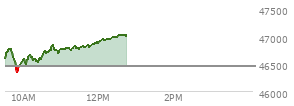 47500
47000
46500
46000
10AM
12PM
2PM